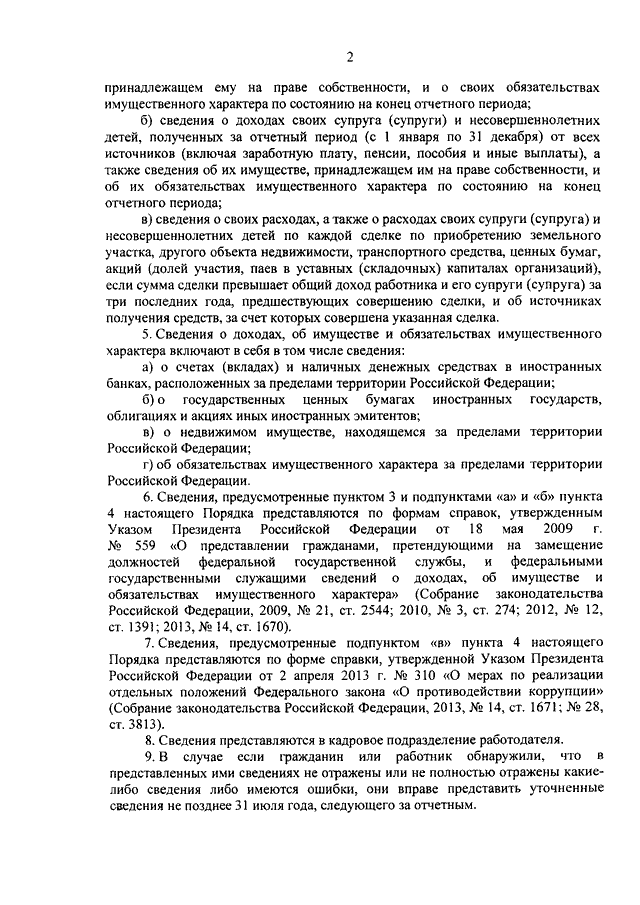 2

принадлежащем ему на праве собственности, и о своих обязательствах имущественного характера по состоянию на конец отчетного периода;

б) сведения о доходах своих супруга (супруги) и несовершеннолетних детей, полученных за отчетный период (с 1 января по 31 декабря) от всех источников (включая заработную плату, пенсии, пособия и иные выплаты), а также сведения об их имуществе, принадлежащем им на праве собственности, и об их обязательствах имущественного характера по состоянию на конец отчетного периода;

в) сведения о своих расходах, а также о расходах своих супруги (супруга) и несовершеннолетних детей по каждой сделке по приобретению земельного участка, другого объекта недвижимости, транспортного средства, ценных бумаг, акций (долей участия, паев в уставных (складочных) капиталах организаций), если сумма сделки превышает общий доход работника и его супруги (супруга) за три последних года, предшествующих совершению сделки, и об источниках получения средств, за счет которых совершена указанная сделка.

5. Сведения о доходах, об имуществе и обязательствах имущественного характера включают в себя в том числе сведения:

а) о счетах (вкладах) и наличных денежных средствах в иностранных банках, расположенных за пределами территории Российской Федерации;

б) о государственных ценных бумагах иностранных государств, облигациях и акциях иных иностранных эмитентов;

в) о недвижимом имуществе, находящемся за пределами территории Российской Федерации;

г) об обязательствах имущественного характера за пределами территории Российской Федерации.

6. Сведения, предусмотренные пунктом 3 и подпунктами «а» и «б» пункта 4 настоящего Порядка представляются по формам справок, утвержденным Указом Президента Российской Федерации от 18 мая 2009 г. № 559 «О представлении гражданами, претендующими на замещение должностей федеральной государственной службы, и федеральными государственными служащими сведений о доходах, об имуществе и обязательствах имущественного характера» (Собрание законодательства Российской Федерации, 2009, № 21, ст. 2544; 2010, № 3, ст. 274; 2012, № 12, ст. 1391; 2013, № 14, ст. 1670).

7. Сведения, предусмотренные подпунктом «в» пункта 4 настоящего Порядка представляются по форме справки, утвержденной Указом Президента Российской Федерации от 2 апреля 2013 г. № 310 «О мерах по реализации отдельных положений Федерального закона «О противодействии коррупции» (Собрание законодательства Российской Федерации, 2013, № 14, ст. 1671; № 28, ст. 3813).

8. Сведения представляются в кадровое подразделение работодателя.

9. В случае если гражданин или работник обнаружили, что в представленных ими сведениях не отражены или не полностью отражены какие-либо сведения либо имеются ошибки, они вправе представить уточненные сведения не позднее 31 июля года, следующего за отчетным.